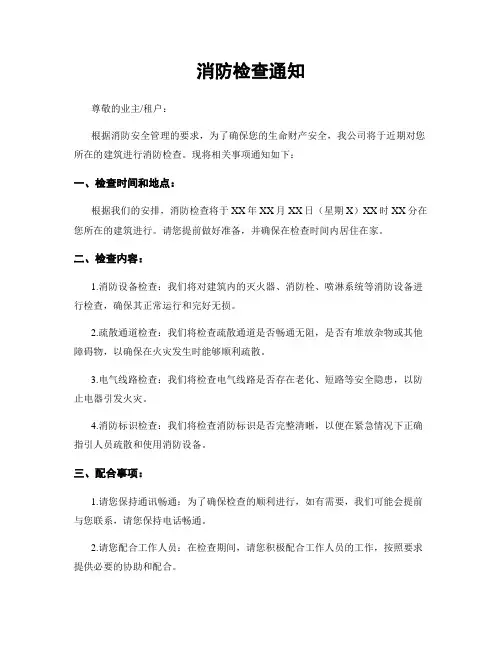 消防检查通知

尊敬的业主/租户：

根据消防安全管理的要求，为了确保您的生命财产安全，我公司将于近期对您所在的建筑进行消防检查。现将相关事项通知如下：

一、检查时间和地点：

根据我们的安排，消防检查将于XX年XX月XX日（星期X）XX时XX分在您所在的建筑进行。请您提前做好准备，并确保在检查时间内居住在家。

二、检查内容：

1.消防设备检查：我们将对建筑内的灭火器、消防栓、喷淋系统等消防设备进行检查，确保其正常运行和完好无损。

2.疏散通道检查：我们将检查疏散通道是否畅通无阻，是否有堆放杂物或其他障碍物，以确保在火灾发生时能够顺利疏散。

3.电气线路检查：我们将检查电气线路是否存在老化、短路等安全隐患，以防止电器引发火灾。

4.消防标识检查：我们将检查消防标识是否完整清晰，以便在紧急情况下正确指引人员疏散和使用消防设备。

三、配合事项：

1.请您保持通讯畅通：为了确保检查的顺利进行，如有需要，我们可能会提前与您联系，请您保持电话畅通。

2.请您配合工作人员：在检查期间，请您积极配合工作人员的工作，按照要求提供必要的协助和配合。